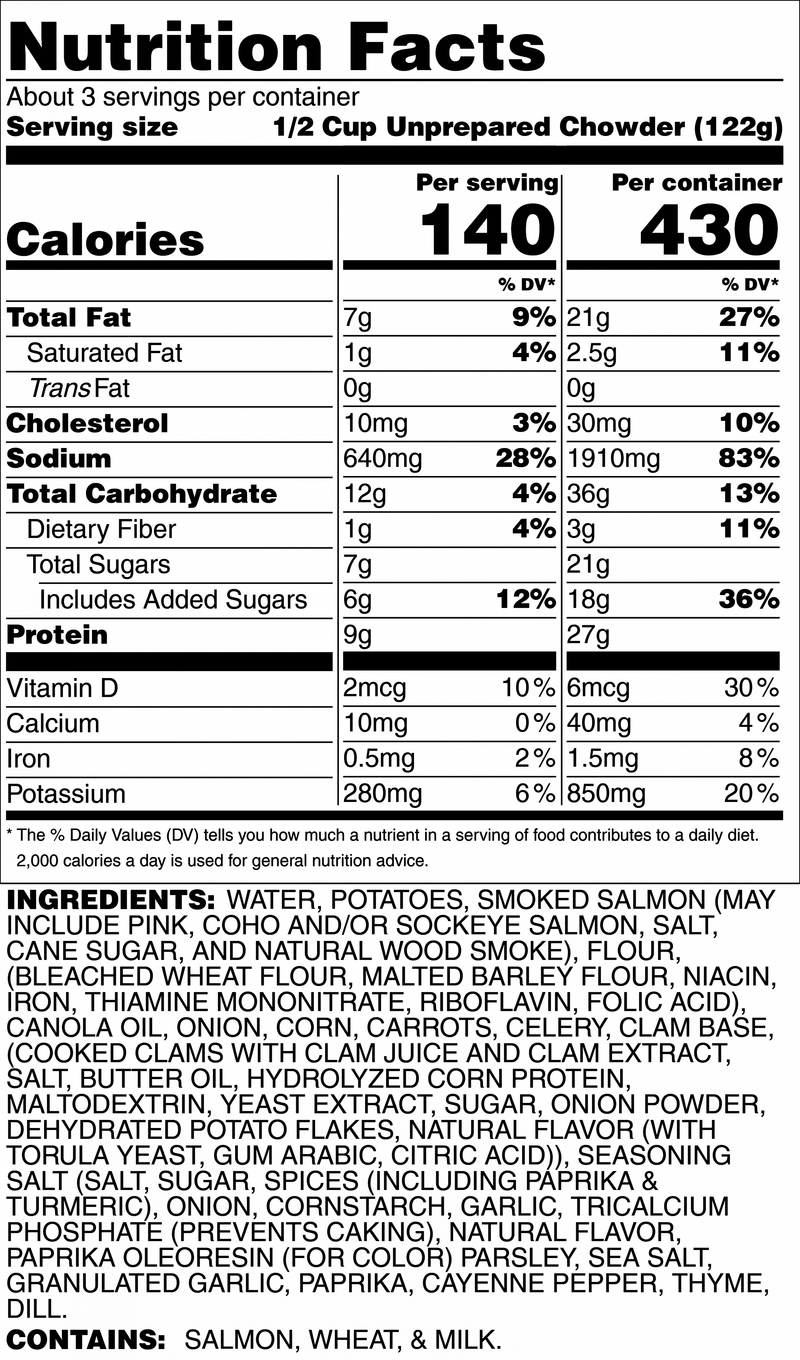 Nutrition Facts

About 3 servings per container
Serving size 1/2 Cup Unprepared Chowder (122g)

| | Per serving | | Per container | |
|---|---|---|---|---|
| Calories | 140 | | 430 | |
| | | % DV* | | % DV* |
| Total Fat | 7g | 9% | 21g | 27% |
| Saturated Fat | 1g | 4% | 2.5g | 11% |
| Trans Fat | 0g | | 0g | |
| Cholesterol | 10mg | 3% | 30mg | 10% |
| Sodium | 640mg | 28% | 1910mg | 83% |
| Total Carbohydrate | 12g | 4% | 36g | 13% |
| Dietary Fiber | 1g | 4% | 3g | 11% |
| Total Sugars | 7g | | 21g | |
| Includes Added Sugars | 6g | 12% | 18g | 36% |
| Protein | 9g | | 27g | |
| Vitamin D | 2mcg | 10% | 6mcg | 30% |
| Calcium | 10mg | 0% | 40mg | 4% |
| Iron | 0.5mg | 2% | 1.5mg | 8% |
| Potassium | 280mg | 6% | 850mg | 20% |

* The % Daily Values (DV) tells you how much a nutrient in a serving of food contributes to a daily diet. 2,000 calories a day is used for general nutrition advice.

INGREDIENTS: WATER, POTATOES, SMOKED SALMON (MAY INCLUDE PINK, COHO AND/OR SOCKEYE SALMON, SALT, CANE SUGAR, AND NATURAL WOOD SMOKE), FLOUR, (BLEACHED WHEAT FLOUR, MALTED BARLEY FLOUR, NIACIN, IRON, THIAMINE MONONITRATE, RIBOFLAVIN, FOLIC ACID), CANOLA OIL, ONION, CORN, CARROTS, CELERY, CLAM BASE, (COOKED CLAMS WITH CLAM JUICE AND CLAM EXTRACT, SALT, BUTTER OIL, HYDROLYZED CORN PROTEIN, MALTODEXTRIN, YEAST EXTRACT, SUGAR, ONION POWDER, DEHYDRATED POTATO FLAKES, NATURAL FLAVOR (WITH TORULA YEAST, GUM ARABIC, CITRIC ACID)), SEASONING SALT (SALT, SUGAR, SPICES (INCLUDING PAPRIKA & TURMERIC), ONION, CORNSTARCH, GARLIC, TRICALCIUM PHOSPHATE (PREVENTS CAKING), NATURAL FLAVOR, PAPRIKA OLEORESIN (FOR COLOR) PARSLEY, SEA SALT, GRANULATED GARLIC, PAPRIKA, CAYENNE PEPPER, THYME, DILL.

CONTAINS: SALMON, WHEAT, & MILK.